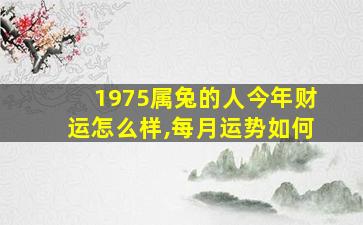 1975属兔的人今年财运怎么样,每月运势如何